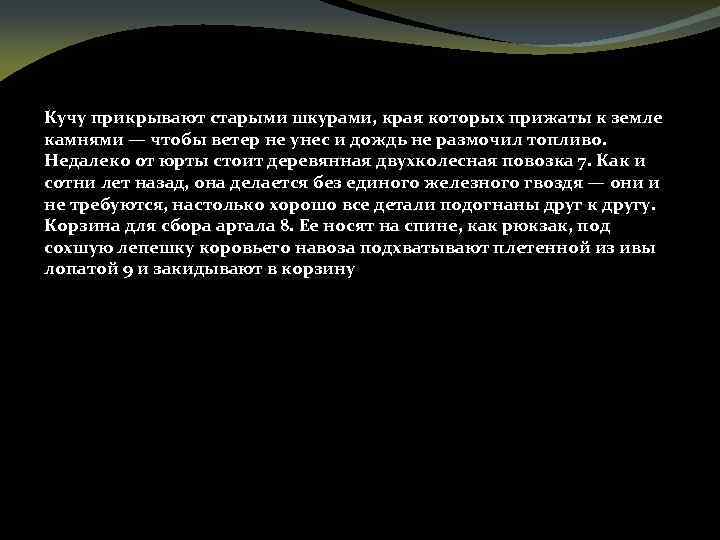 Кучу прикрывают старыми шкурами, края которых прижаты к земле камнями — чтобы ветер не унес и дождь не размочил топливо. Недалеко от юрты стоит деревянная двухколесная повозка 7. Как и сотни лет назад, она делается без единого железного гвоздя — они и не требуются, настолько хорошо все детали подогнаны друг к другу. Корзина для сбора аргала 8. Ее носят на спине, как рюкзак, под сохшую лепешку коровьего навоза подхватывают плетенной из ивы лопатой 9 и закидывают в корзину